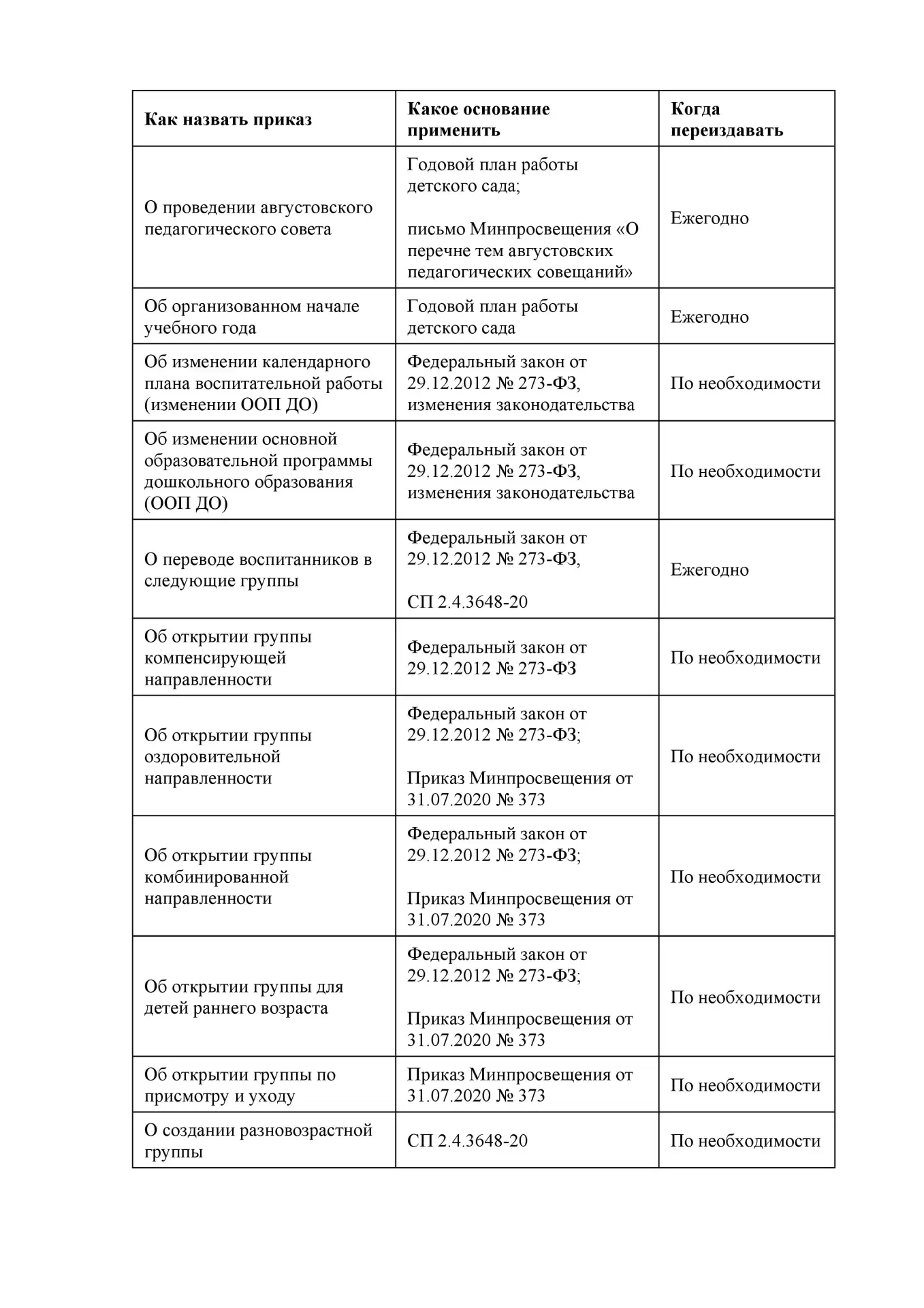 | Как назвать приказ | Какое основание применить | Когда переиздавать |
|---|---|---|
| О проведении августовского педагогического совета | Годовой план работы детского сада; письмо Минпросвещения «О перечне тем августовских педагогических совещаний» | Ежегодно |
| Об организованном начале учебного года | Годовой план работы детского сада | Ежегодно |
| Об изменении календарного плана воспитательной работы (изменении ООП ДО) | Федеральный закон от 29.12.2012 № 273-ФЗ, изменения законодательства | По необходимости |
| Об изменении основной образовательной программы дошкольного образования (ООП ДО) | Федеральный закон от 29.12.2012 № 273-ФЗ, изменения законодательства | По необходимости |
| О переводе воспитанников в следующие группы | Федеральный закон от 29.12.2012 № 273-ФЗ, СП 2.4.3648-20 | Ежегодно |
| Об открытии группы компенсирующей направленности | Федеральный закон от 29.12.2012 № 273-ФЗ | По необходимости |
| Об открытии группы оздоровительной направленности | Федеральный закон от 29.12.2012 № 273-ФЗ; Приказ Минпросвещения от 31.07.2020 № 373 | По необходимости |
| Об открытии группы комбинированной направленности | Федеральный закон от 29.12.2012 № 273-ФЗ; Приказ Минпросвещения от 31.07.2020 № 373 | По необходимости |
| Об открытии группы для детей раннего возраста | Федеральный закон от 29.12.2012 № 273-ФЗ; Приказ Минпросвещения от 31.07.2020 № 373 | По необходимости |
| Об открытии группы по присмотру и уходу | Приказ Минпросвещения от 31.07.2020 № 373 | По необходимости |
| О создании разновозрастной группы | СП 2.4.3648-20 | По необходимости |